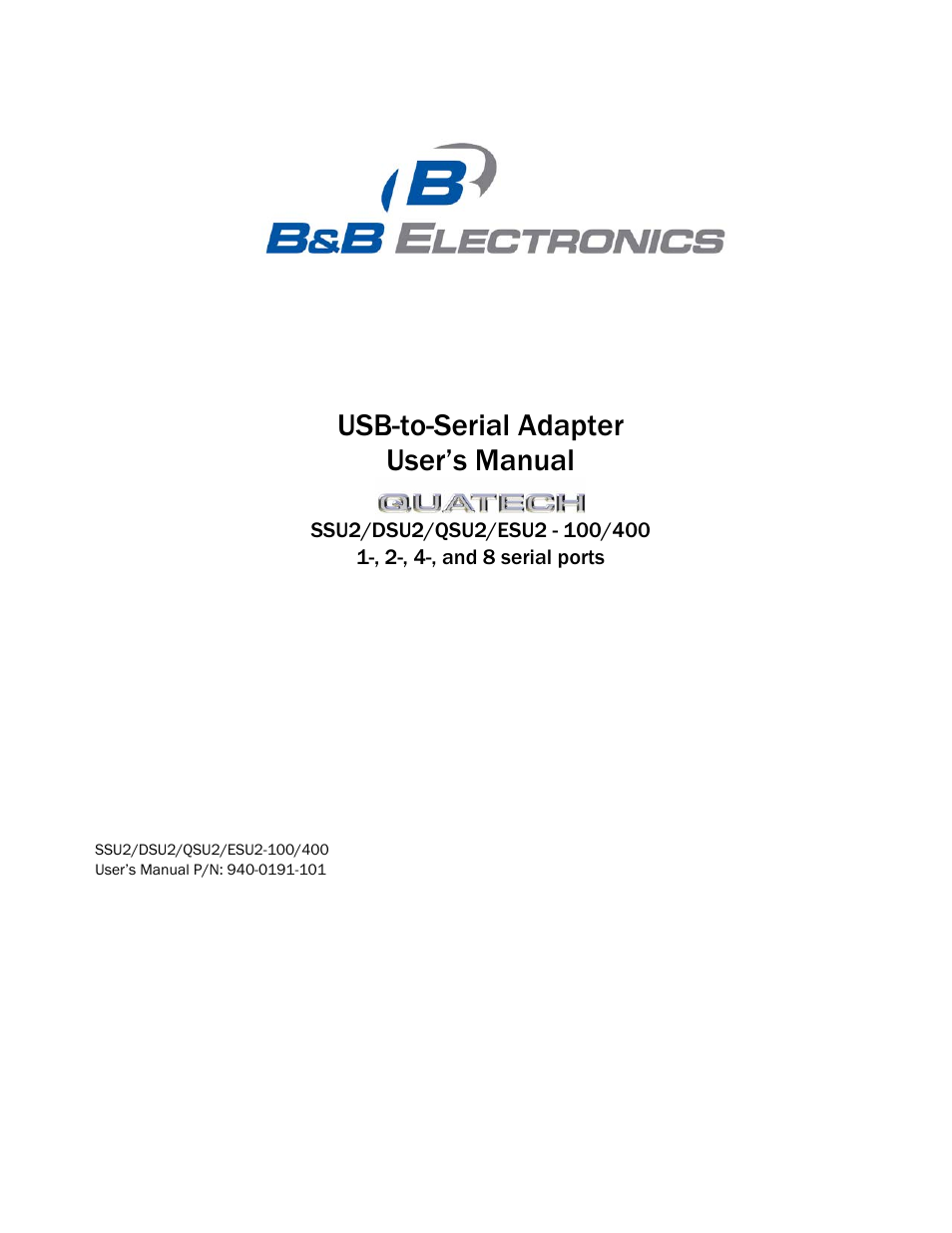 B

B&B ELECTRONICS

USB-to-Serial Adapter
User's Manual

QUATECH

SSU2/DSU2/QSU2/ESU2 - 100/400
1-, 2-, 4-, and 8 serial ports

SSU2/DSU2/QSU2/ESU2-100/400
User's Manual P/N: 940-0191-101